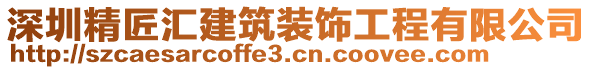 深圳精匠汇建筑装饰工程有限公司
http://szcaesarcoffe3.cn.coovee.com